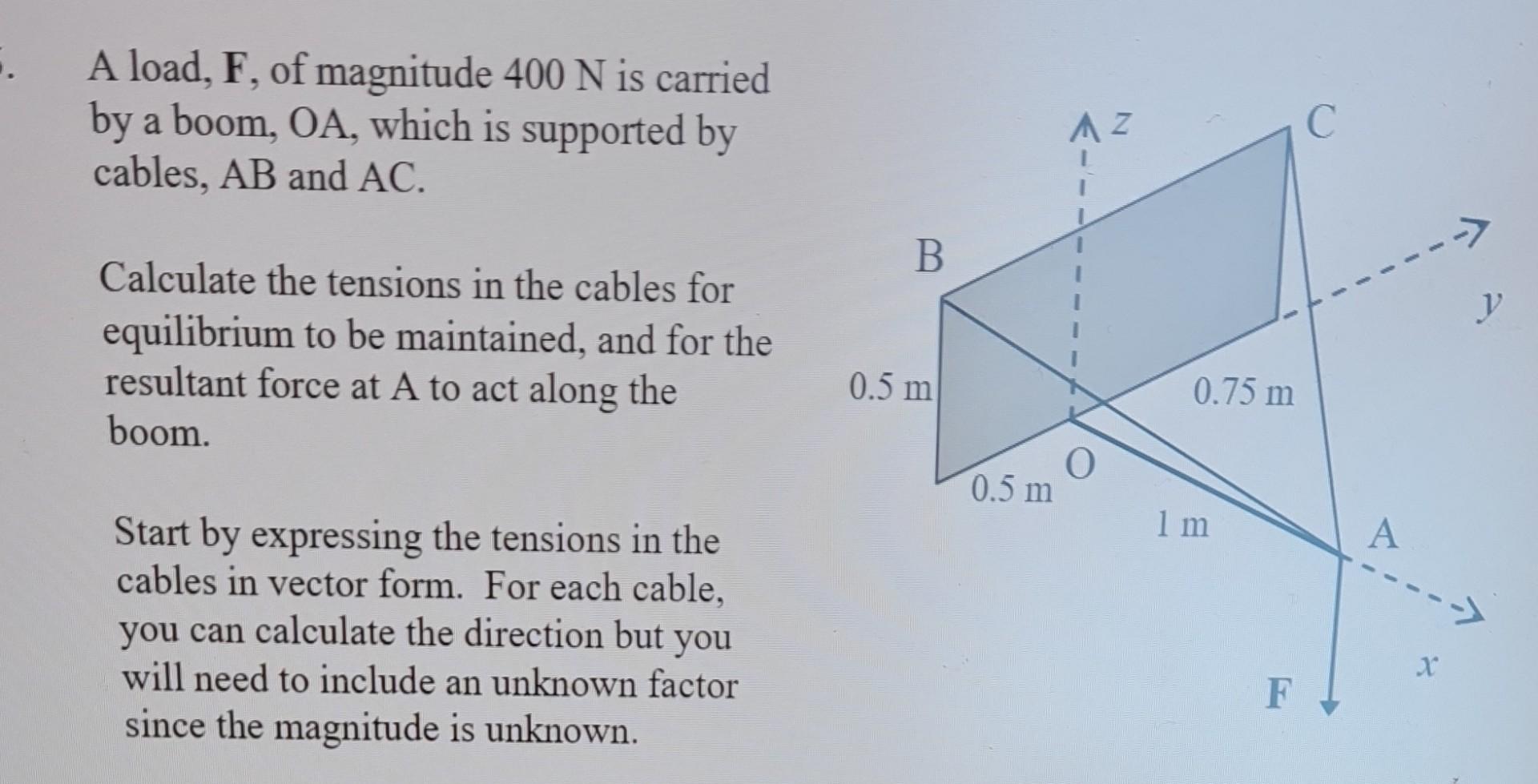 A load, **F**, of magnitude 400 N is carried by a boom, OA, which is supported by cables, AB and AC.

Calculate the tensions in the cables for equilibrium to be maintained, and for the resultant force at A to act along the boom.

Start by expressing the tensions in the cables in vector form. For each cable, you can calculate the direction but you will need to include an unknown factor since the magnitude is unknown.

z
C
B
y
0.5 m
0.75 m
O
0.5 m
1 m
A
x
F